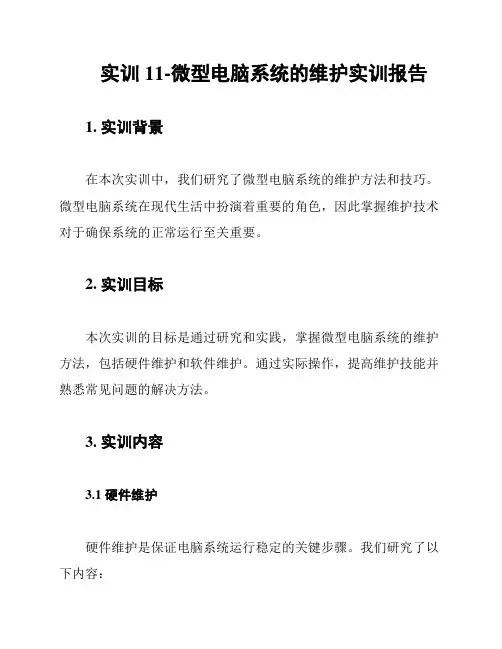 实训 11-微型电脑系统的维护实训报告

1. 实训背景

在本次实训中，我们研究了微型电脑系统的维护方法和技巧。微型电脑系统在现代生活中扮演着重要的角色，因此掌握维护技术对于确保系统的正常运行至关重要。

2. 实训目标

本次实训的目标是通过研究和实践，掌握微型电脑系统的维护方法，包括硬件维护和软件维护。通过实际操作，提高维护技能并熟悉常见问题的解决方法。

3. 实训内容

3.1 硬件维护

硬件维护是保证电脑系统运行稳定的关键步骤。我们研究了以下内容：